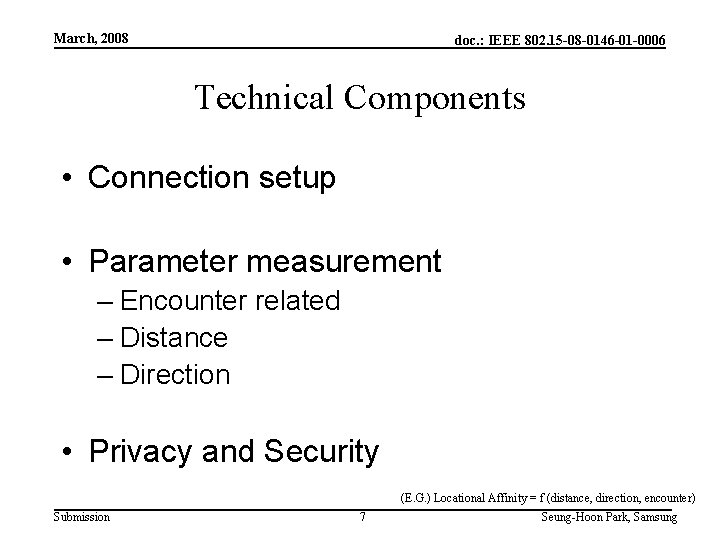 March, 2008

doc.: IEEE 802.15-08-0146-01-0006

Technical Components

• Connection setup

• Parameter measurement
– Encounter related
– Distance
– Direction

• Privacy and Security

(E.G.) Locational Affinity = f (distance, direction, encounter)

Submission

7

Seung-Hoon Park, Samsung